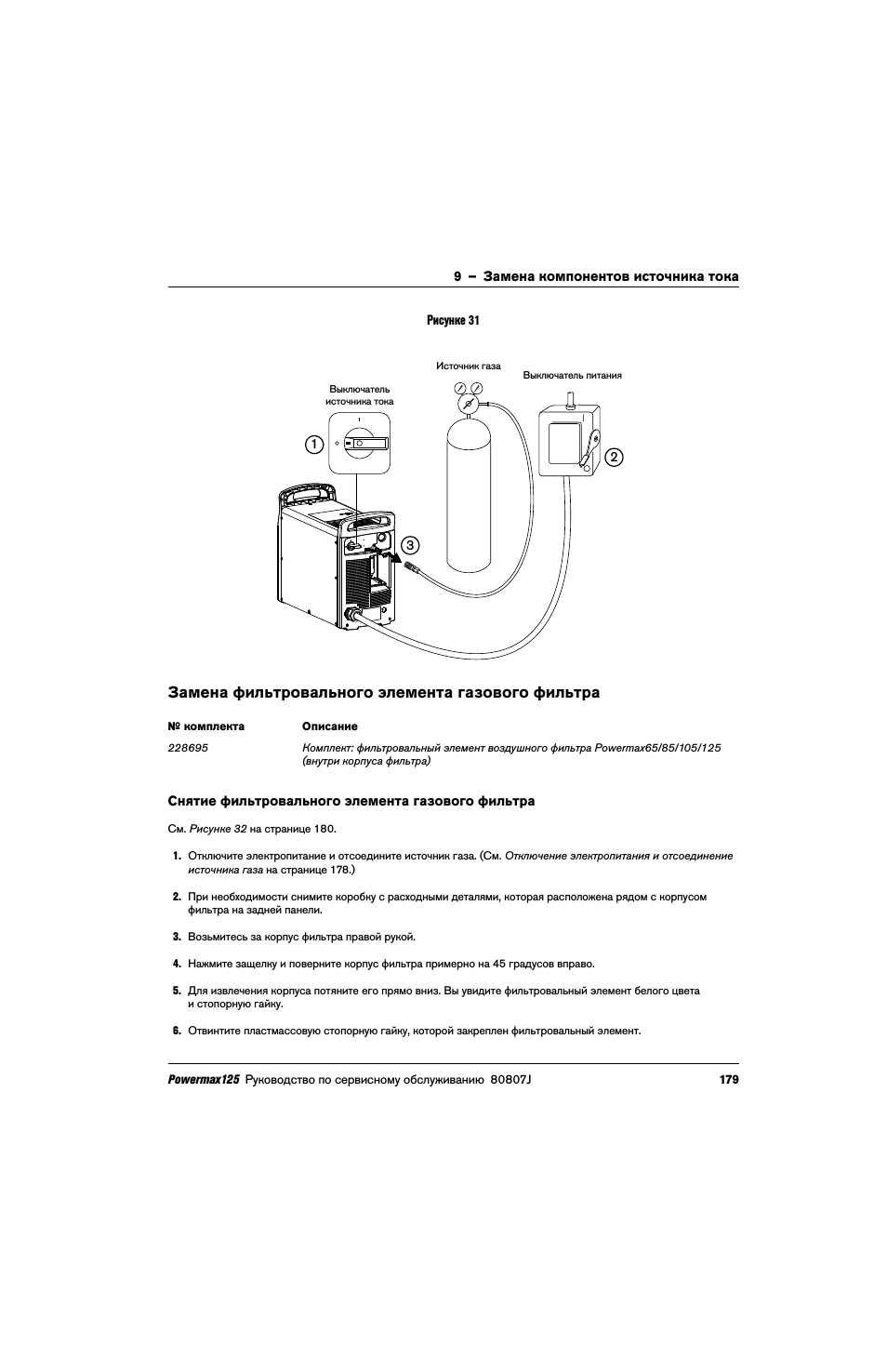 9 – Замена компонентов источника тока

Рисунке 31

Источник газа

Выключатель питания

Выключатель источника тока

1

2

3

Замена фильтровального элемента газового фильтра

| № комплекта | Описание |
|---|---|
| 228695 | Комплект: фильтровальный элемент воздушного фильтра Powermax65/85/105/125 (внутри корпуса фильтра) |

Снятие фильтровального элемента газового фильтра

См. Рисунке 32 на странице 180.

1. Отключите электропитание и отсоедините источник газа. (См. Отключение электропитания и отсоединение источника газа на странице 178.)

2. При необходимости снимите коробку с расходными деталями, которая расположена рядом с корпусом фильтра на задней панели.

3. Возьмитесь за корпус фильтра правой рукой.

4. Нажмите защелку и поверните корпус фильтра примерно на 45 градусов вправо.

5. Для извлечения корпуса потяните его прямо вниз. Вы увидите фильтровальный элемент белого цвета и стопорную гайку.

6. Отвинтите пластмассовую стопорную гайку, которой закреплен фильтровальный элемент.

Powermax125 Руководство по сервисному обслуживанию 80807J

179